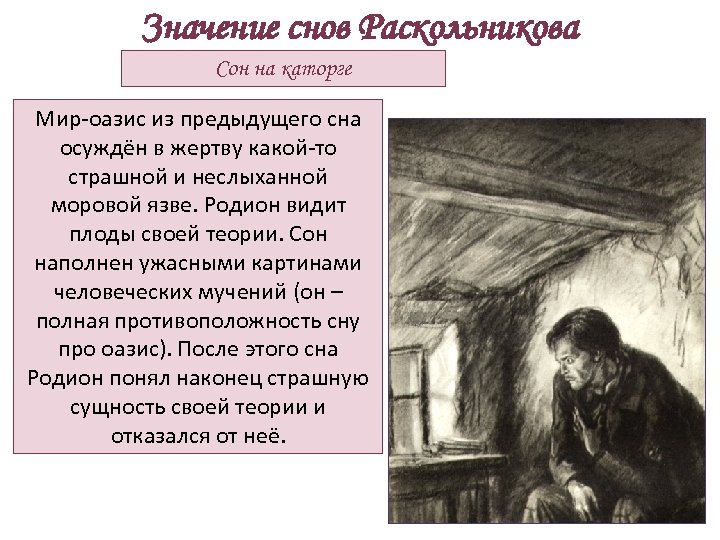 Значение снов Раскольникова

Сон на каторге

Мир-оазис из предыдущего сна осуждён в жертву какой-то страшной и неслыханной моровой язве. Родион видит плоды своей теории. Сон наполнен ужасными картинами человеческих мучений (он – полная противоположность сну про оазис). После этого сна Родион понял наконец страшную сущность своей теории и отказался от неё.